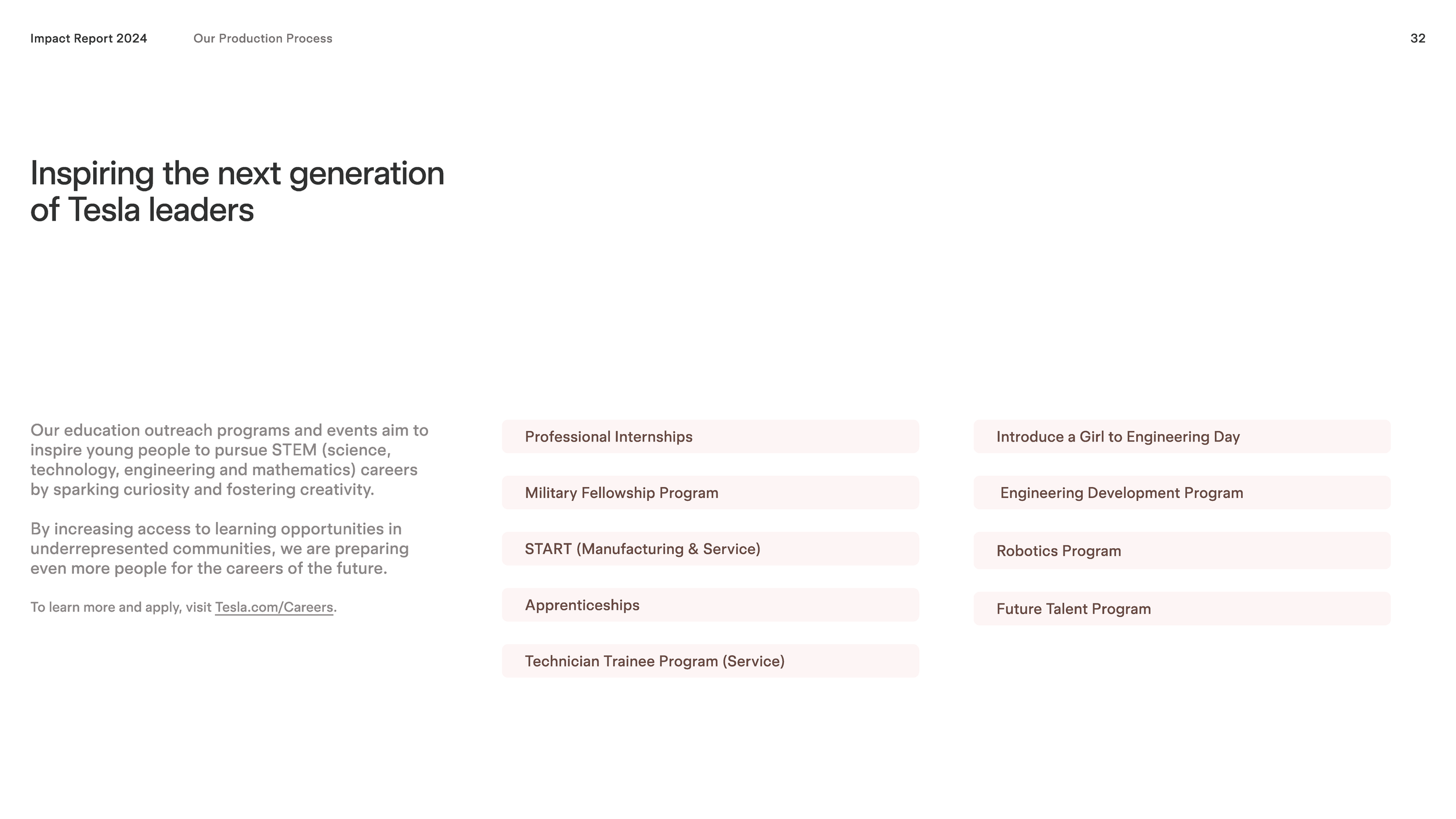 Impact Report 2024 Our Production Process 32

Inspiring the next generation of Tesla leaders

Our education outreach programs and events aim to inspire young people to pursue STEM (science, technology, engineering and mathematics) careers by sparking curiosity and fostering creativity.

By increasing access to learning opportunities in underrepresented communities, we are preparing even more people for the careers of the future.

To learn more and apply, visit Tesla.com/Careers.

Professional Internships

Military Fellowship Program

START (Manufacturing & Service)

Apprenticeships

Technician Trainee Program (Service)

Introduce a Girl to Engineering Day

Engineering Development Program

Robotics Program

Future Talent Program